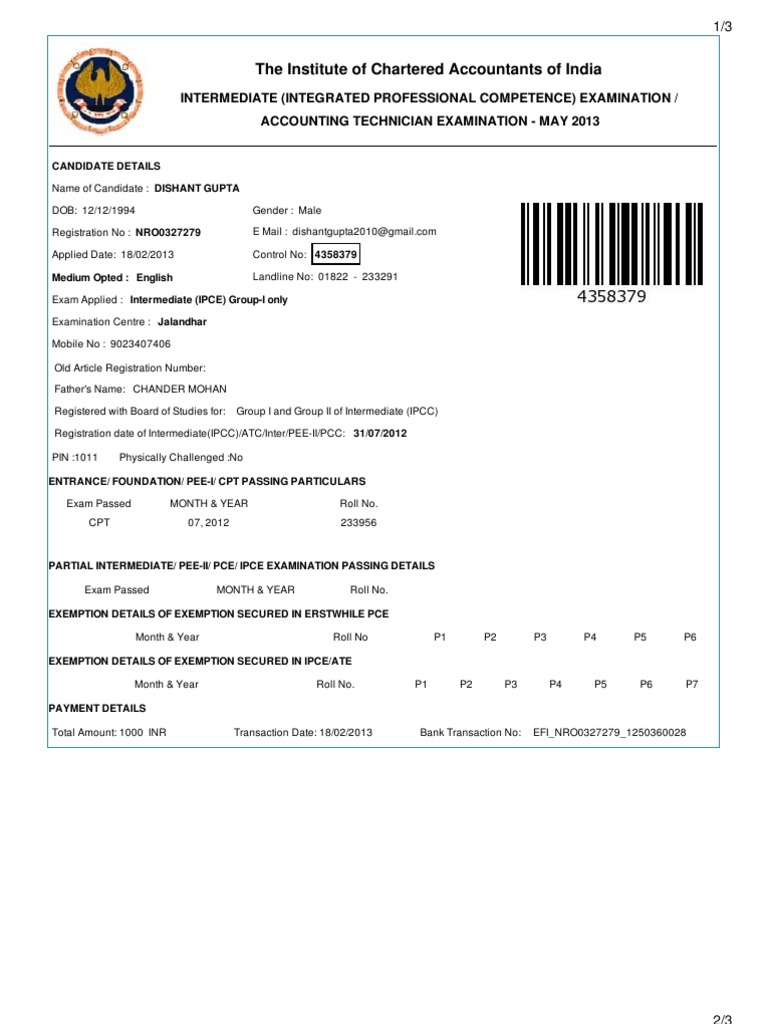 1/3

The Institute of Chartered Accountants of India

INTERMEDIATE (INTEGRATED PROFESSIONAL COMPETENCE) EXAMINATION / ACCOUNTING TECHNICIAN EXAMINATION - MAY 2013

CANDIDATE DETAILS

Name of Candidate : DISHANT GUPTA

DOB: 12/12/1994

Gender : Male

Registration No : NRO0327279

E Mail : dishantgupta2010@gmail.com

Applied Date: 18/02/2013

Control No: 4358379

Medium Opted : English

Landline No: 01822 - 233291

4358379

Exam Applied : Intermediate (IPCE) Group-I only

Examination Centre : Jalandhar

Mobile No : 9023407406

Old Article Registration Number:

Father's Name: CHANDER MOHAN

Registered with Board of Studies for: Group I and Group II of Intermediate (IPCC)

Registration date of Intermediate(IPCC)/ATC/Inter/PEE-II/PCC: 31/07/2012

PIN :1011 Physically Challenged :No

ENTRANCE/ FOUNDATION/ PEE-I/ CPT PASSING PARTICULARS

| Exam Passed | MONTH & YEAR | Roll No. |
|---|---|---|
| CPT | 07, 2012 | 233956 |

PARTIAL INTERMEDIATE/ PEE-II/ PCE/ IPCE EXAMINATION PASSING DETAILS

| Exam Passed | MONTH & YEAR | Roll No. |
|---|---|---|

EXEMPTION DETAILS OF EXEMPTION SECURED IN ERSTWHILE PCE

| Month & Year | Roll No | P1 | P2 | P3 | P4 | P5 | P6 |
|---|---|---|---|---|---|---|---|

EXEMPTION DETAILS OF EXEMPTION SECURED IN IPCE/ATE

| Month & Year | Roll No. | P1 | P2 | P3 | P4 | P5 | P6 | P7 |
|---|---|---|---|---|---|---|---|---|

PAYMENT DETAILS

Total Amount: 1000 INR Transaction Date: 18/02/2013 Bank Transaction No: EFI_NRO0327279_1250360028

2/3